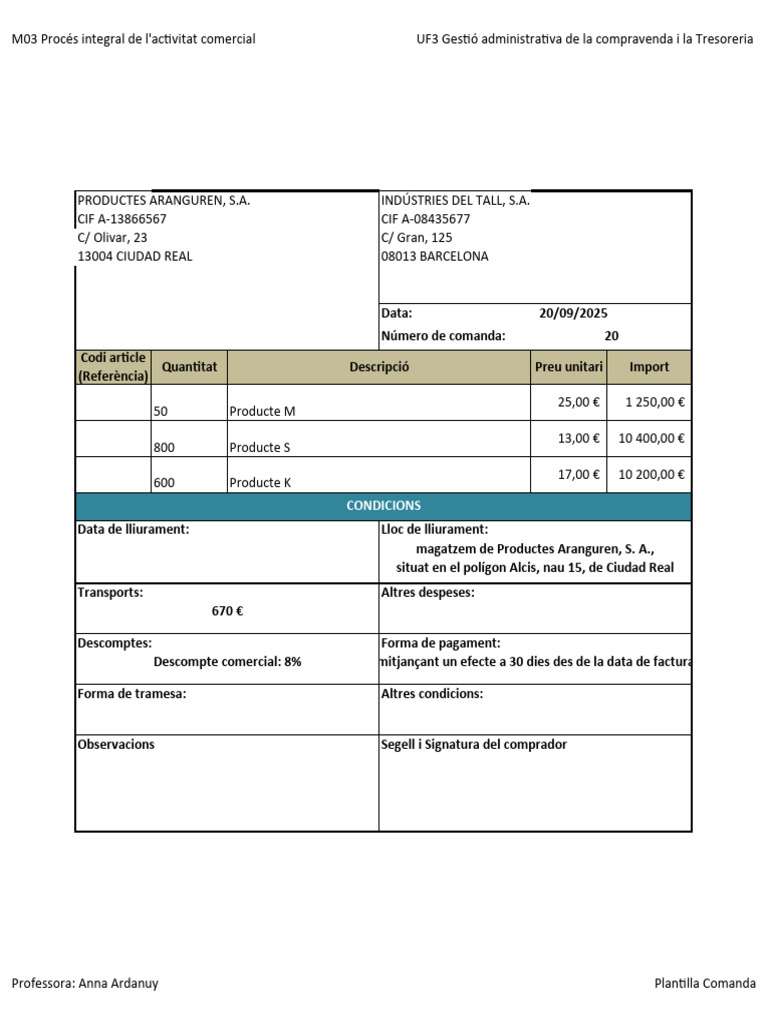 M03 Procés integral de l'activitat comercial

UF3 Gestió administrativa de la compravenda i la Tresoreria

PRODUCTES ARANGUREN, S.A.
CIF A-13866567
C/ Olivar, 23
13004 CIUDAD REAL

INDÚSTRIES DEL TALL, S.A.
CIF A-08435677
C/ Gran, 125
08013 BARCELONA

Data: 20/09/2025
Número de comanda: 20

| Codi article (Referència) | Quantitat | Descripció | Preu unitari | Import |
|---|---|---|---|---|
| | 50 | Producte M | 25,00 € | 1 250,00 € |
| | 800 | Producte S | 13,00 € | 10 400,00 € |
| | 600 | Producte K | 17,00 € | 10 200,00 € |

CONDICIONS

Data de lliurament:

Lloc de lliurament:
magatzem de Productes Aranguren, S. A., situat en el polígon Alcis, nau 15, de Ciudad Real

Transports:
670 €

Altres despeses:

Descomptes:
Descompte comercial: 8%

Forma de pagament:
mitjançant un efecte a 30 dies des de la data de factura

Forma de tramesa:

Altres condicions:

Observacions

Segell i Signatura del comprador

Professora: Anna Ardanuy

Plantilla Comanda